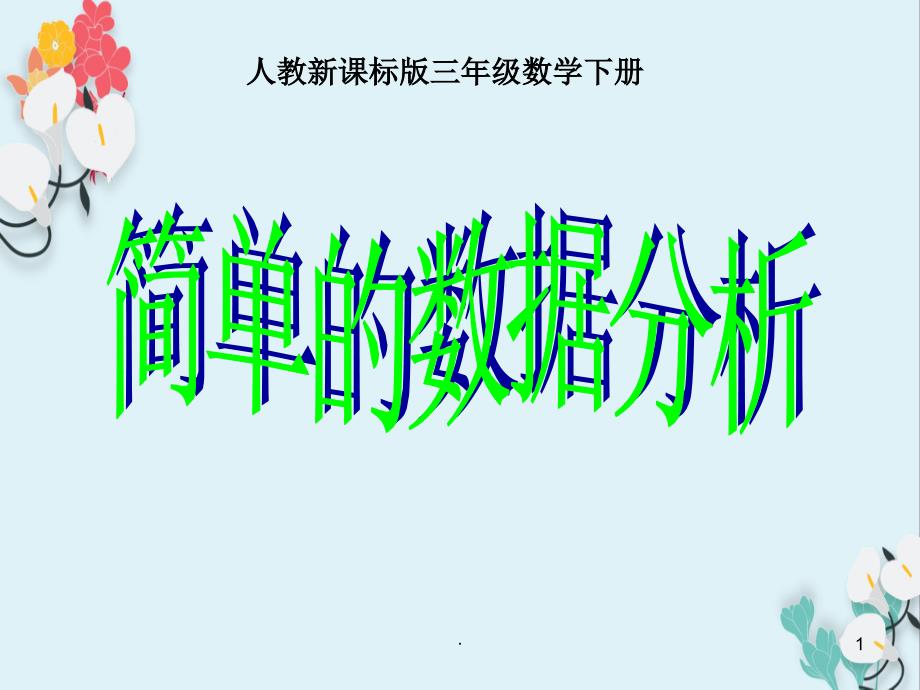 人教新课标版三年级数学下册

简单的数据分析

.

1